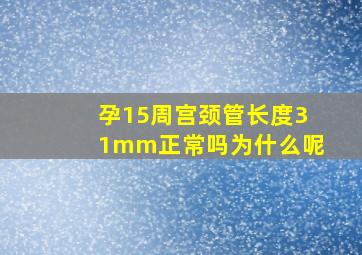 孕15周宫颈管长度31mm正常吗为什么呢